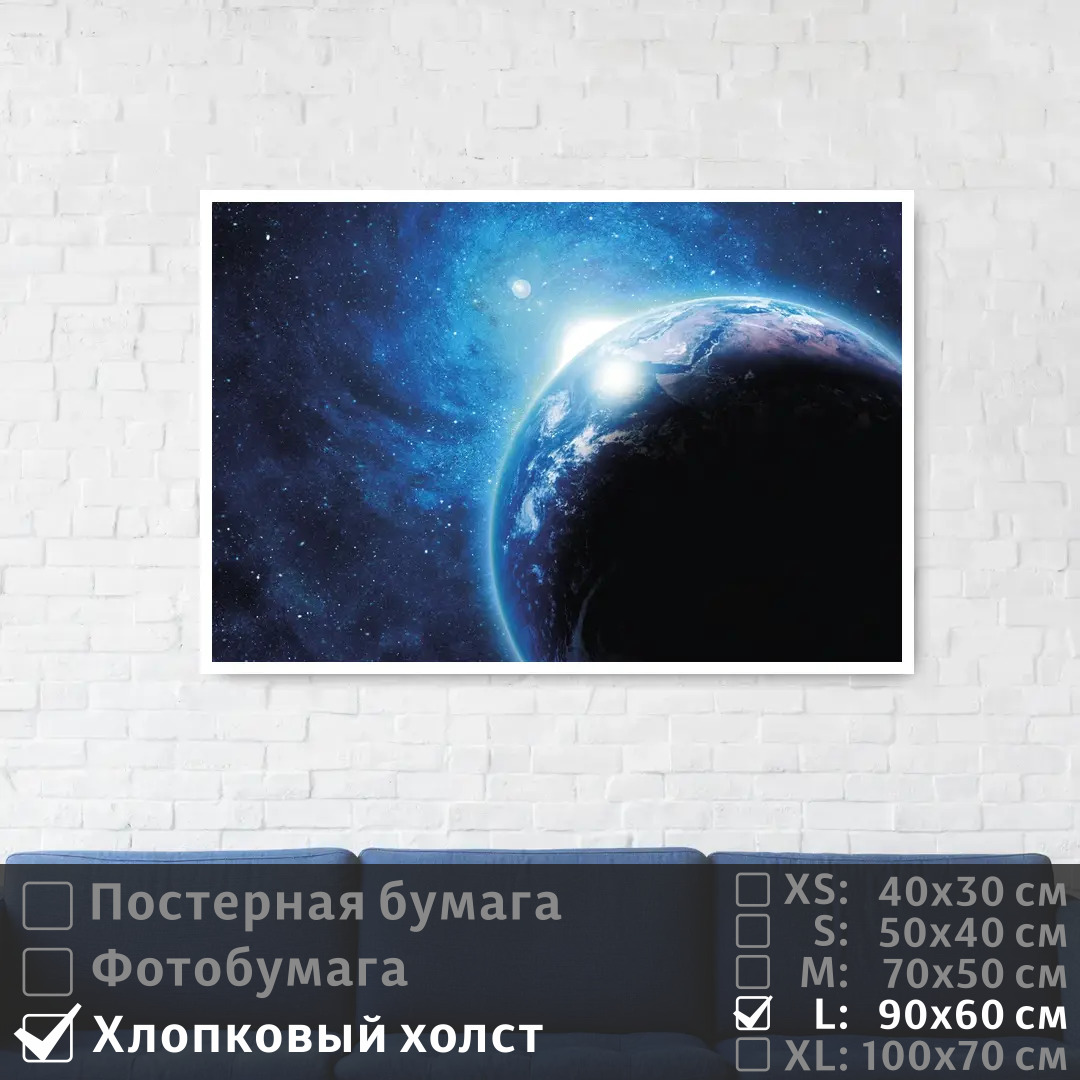 Постерная бумага
Фотобумага
Хлопковый холст

XS: 40x30 см
S: 50x40 см
M: 70x50 см
L: 90x60 см
XL: 100x70 см